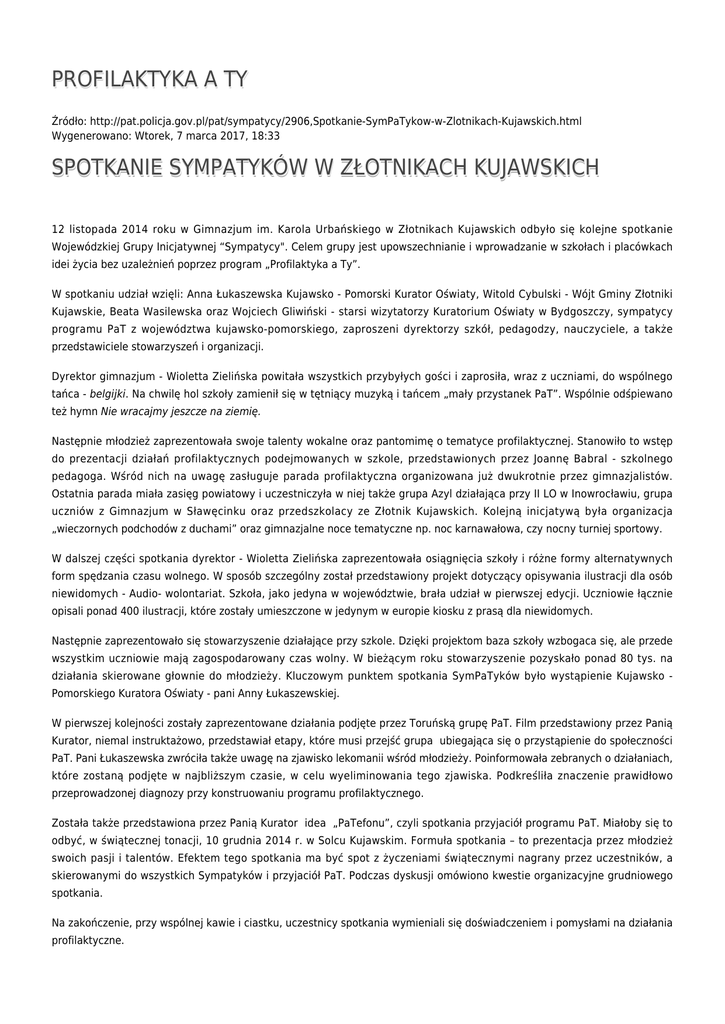 PROFILAKTYKA A TY

Źródło: http://pat.policja.gov.pl/pat/sympatycy/2906,Spotkanie-SymPaTykow-w-Zlotnikach-Kujawskich.html
Wygenerowano: Wtorek, 7 marca 2017, 18:33

SPOTKANIE SYMPATYKÓW W ZŁOTNIKACH KUJAWSKICH

12 listopada 2014 roku w Gimnazjum im. Karola Urbańskiego w Złotnikach Kujawskich odbyło się kolejne spotkanie Wojewódzkiej Grupy Inicjatywnej "Sympatycy". Celem grupy jest upowszechnianie i wprowadzanie w szkołach i placówkach idei życia bez uzależnień poprzez program „Profilaktyka a Ty".

W spotkaniu udział wzięli: Anna Łukaszewska Kujawsko - Pomorski Kurator Oświaty, Witold Cybulski - Wójt Gminy Złotniki Kujawskie, Beata Wasilewska oraz Wojciech Gliwiński - starsi wizytatorzy Kuratorium Oświaty w Bydgoszczy, sympatycy programu PaT z województwa kujawsko-pomorskiego, zaproszeni dyrektorzy szkół, pedagodzy, nauczyciele, a także przedstawiciele stowarzyszeń i organizacji.

Dyrektor gimnazjum - Wioletta Zielińska powitała wszystkich przybyłych gości i zaprosiła, wraz z uczniami, do wspólnego tańca - belgijki. Na chwilę hol szkoły zamienił się w tętniący muzyką i tańcem „mały przystanek PaT". Wspólnie odśpiewano też hymn Nie wracajmy jeszcze na ziemię.

Następnie młodzież zaprezentowała swoje talenty wokalne oraz pantomimę o tematyce profilaktycznej. Stanowiło to wstęp do prezentacji działań profilaktycznych podejmowanych w szkole, przedstawionych przez Joannę Babral - szkolnego pedagoga. Wśród nich na uwagę zasługuje parada profilaktyczna organizowana już dwukrotnie przez gimnazjalistów. Ostatnia parada miała zasięg powiatowy i uczestniczyła w niej także grupa Azyl działająca przy II LO w Inowrocławiu, grupa uczniów z Gimnazjum w Sławęcinku oraz przedszkolacy ze Złotnik Kujawskich. Kolejną inicjatywą była organizacja „wieczornych podchodów z duchami" oraz gimnazjalne noce tematyczne np. noc karnawałowa, czy nocny turniej sportowy.

W dalszej części spotkania dyrektor - Wioletta Zielińska zaprezentowała osiągnięcia szkoły i różne formy alternatywnych form spędzania czasu wolnego. W sposób szczególny został przedstawiony projekt dotyczący opisywania ilustracji dla osób niewidomych - Audio- wolontariat. Szkoła, jako jedyna w województwie, brała udział w pierwszej edycji. Uczniowie łącznie opisali ponad 400 ilustracji, które zostały umieszczone w jedynym w europie kiosku z prasą dla niewidomych.

Następnie zaprezentowało się stowarzyszenie działające przy szkole. Dzięki projektom baza szkoły wzbogaca się, ale przede wszystkim uczniowie mają zagospodarowany czas wolny. W bieżącym roku stowarzyszenie pozyskało ponad 80 tys. na działania skierowane głownie do młodzieży. Kluczowym punktem spotkania SymPaTyków było wystąpienie Kujawsko - Pomorskiego Kuratora Oświaty - pani Anny Łukaszewskiej.

W pierwszej kolejności zostały zaprezentowane działania podjęte przez Toruńską grupę PaT. Film przedstawiony przez Panią Kurator, niemal instruktażowo, przedstawiał etapy, które musi przejść grupa ubiegająca się o przystąpienie do społeczności PaT. Pani Łukaszewska zwróciła także uwagę na zjawisko lekomanii wśród młodzieży. Poinformowała zebranych o działaniach, które zostaną podjęte w najbliższym czasie, w celu wyeliminowania tego zjawiska. Podkreśliła znaczenie prawidłowo przeprowadzonej diagnozy przy konstruowaniu programu profilaktycznego.

Została także przedstawiona przez Panią Kurator idea „PaTefonu", czyli spotkania przyjaciół programu PaT. Miałoby się to odbyć, w świątecznej tonacji, 10 grudnia 2014 r. w Solcu Kujawskim. Formuła spotkania – to prezentacja przez młodzież swoich pasji i talentów. Efektem tego spotkania ma być spot z życzeniami świątecznymi nagrany przez uczestników, a skierowanymi do wszystkich Sympatyków i przyjaciół PaT. Podczas dyskusji omówiono kwestie organizacyjne grudniowego spotkania.

Na zakończenie, przy wspólnej kawie i ciastku, uczestnicy spotkania wymieniali się doświadczeniem i pomysłami na działania profilaktyczne.